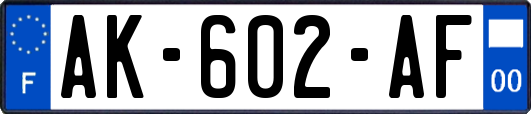 F
AK-602-AF
00